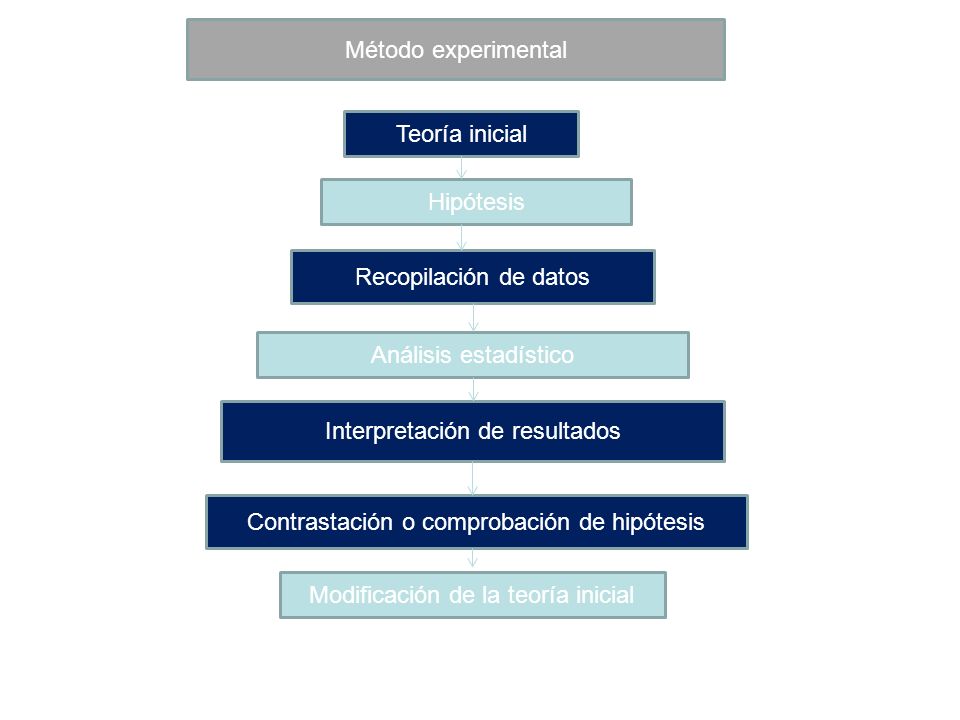 Método experimental

Teoría inicial

Hipótesis

Recopilación de datos

Análisis estadístico

Interpretación de resultados

Contrastación o comprobación de hipótesis

Modificación de la teoría inicial